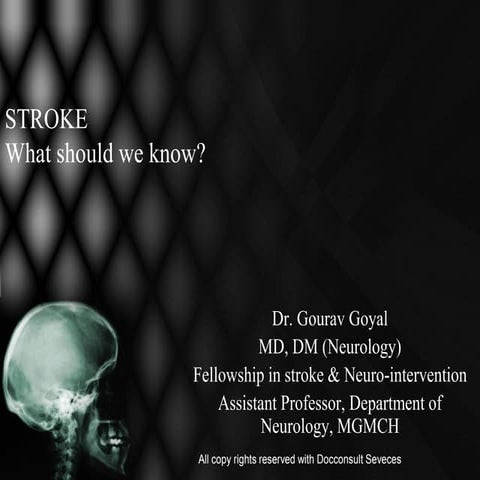 STROKE
What should we know?

Dr. Gourav Goyal
MD, DM (Neurology)
Fellowship in stroke & Neuro-intervention
Assistant Professor, Department of Neurology, MGMCH

All copy rights reserved with Docconsult Seveces